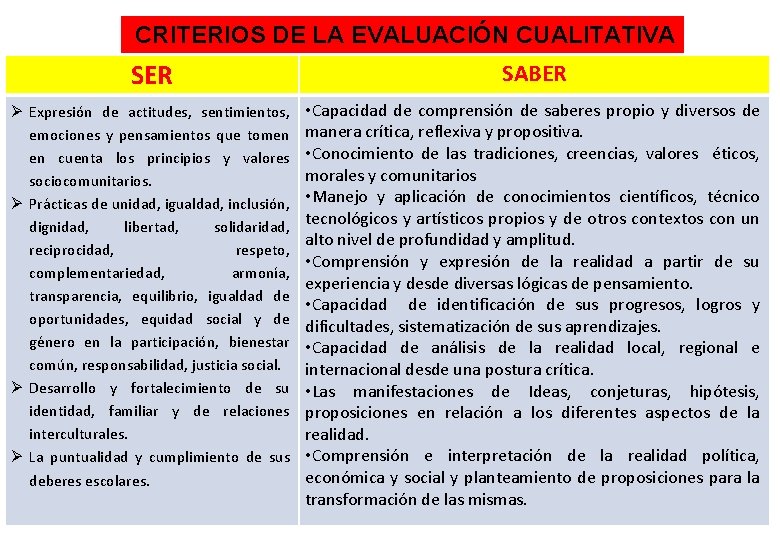 CRITERIOS DE LA EVALUACIÓN CUALITATIVA

| SER | SABER |
|---|---|
| ➢ Expresión de actitudes, sentimientos, emociones y pensamientos que tomen en cuenta los principios y valores sociocomunitarios. ➢ Prácticas de unidad, igualdad, inclusión, dignidad, libertad, solidaridad, reciprocidad, respeto, complementariedad, armonía, transparencia, equilibrio, igualdad de oportunidades, equidad social y de género en la participación, bienestar común, responsabilidad, justicia social. ➢ Desarrollo y fortalecimiento de su identidad, familiar y de relaciones interculturales. ➢ La puntualidad y cumplimiento de sus deberes escolares. | •Capacidad de comprensión de saberes propio y diversos de manera crítica, reflexiva y propositiva. •Conocimiento de las tradiciones, creencias, valores éticos, morales y comunitarios •Manejo y aplicación de conocimientos científicos, técnico tecnológicos y artísticos propios y de otros contextos con un alto nivel de profundidad y amplitud. •Comprensión y expresión de la realidad a partir de su experiencia y desde diversas lógicas de pensamiento. •Capacidad de identificación de sus progresos, logros y dificultades, sistematización de sus aprendizajes. •Capacidad de análisis de la realidad local, regional e internacional desde una postura crítica. •Las manifestaciones de Ideas, conjeturas, hipótesis, proposiciones en relación a los diferentes aspectos de la realidad. •Comprensión e interpretación de la realidad política, económica y social y planteamiento de proposiciones para la transformación de las mismas. |